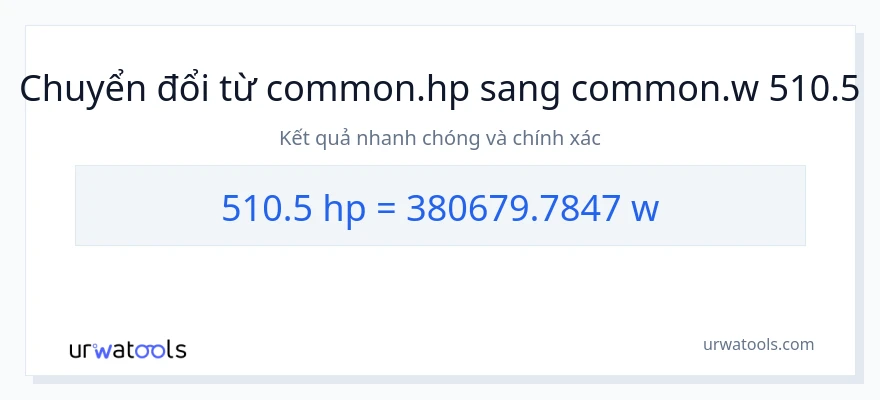 Chuyển đổi từ common.hp sang common.w 510.5

Kết quả nhanh chóng và chính xác

510.5 hp = 380679.7847 w

urwatools

urwatools.com